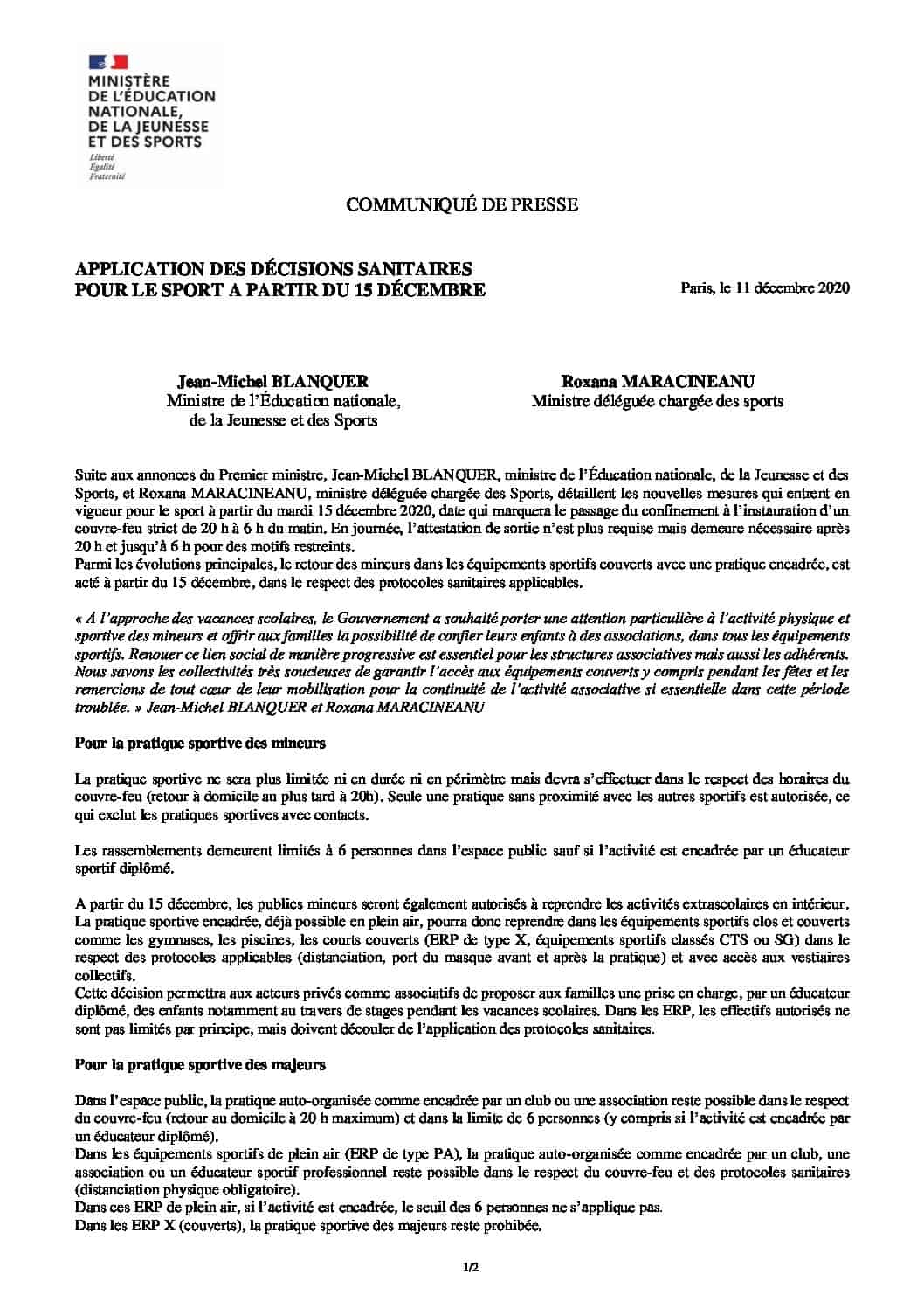 MINISTÈRE DE L'ÉDUCATION NATIONALE, DE LA JEUNESSE ET DES SPORTS
Liberté
Égalité
Fraternité

COMMUNIQUÉ DE PRESSE

APPLICATION DES DÉCISIONS SANITAIRES POUR LE SPORT A PARTIR DU 15 DÉCEMBRE

Paris, le 11 décembre 2020

Jean-Michel BLANQUER
Ministre de l'Éducation nationale, de la Jeunesse et des Sports

Roxana MARACINEANU
Ministre déléguée chargée des sports

Suite aux annonces du Premier ministre, Jean-Michel BLANQUER, ministre de l'Éducation nationale, de la Jeunesse et des Sports, et Roxana MARACINEANU, ministre déléguée chargée des Sports, détaillent les nouvelles mesures qui entrent en vigueur pour le sport à partir du mardi 15 décembre 2020, date qui marquera le passage du confinement à l'instauration d'un couvre-feu strict de 20 h à 6 h du matin. En journée, l'attestation de sortie n'est plus requise mais demeure nécessaire après 20 h et jusqu'à 6 h pour des motifs restreints.
Parmi les évolutions principales, le retour des mineurs dans les équipements sportifs couverts avec une pratique encadrée, est acté à partir du 15 décembre, dans le respect des protocoles sanitaires applicables.

« A l'approche des vacances scolaires, le Gouvernement a souhaité porter une attention particulière à l'activité physique et sportive des mineurs et offrir aux familles la possibilité de confier leurs enfants à des associations, dans tous les équipements sportifs. Renouer ce lien social de manière progressive est essentiel pour les structures associatives mais aussi les adhérents. Nous savons les collectivités très soucieuses de garantir l'accès aux équipements couverts y compris pendant les fêtes et les remercions de tout cœur de leur mobilisation pour la continuité de l'activité associative si essentielle dans cette période troublée. » Jean-Michel BLANQUER et Roxana MARACINEANU

Pour la pratique sportive des mineurs

La pratique sportive ne sera plus limitée ni en durée ni en périmètre mais devra s'effectuer dans le respect des horaires du couvre-feu (retour à domicile au plus tard à 20h). Seule une pratique sans proximité avec les autres sportifs est autorisée, ce qui exclut les pratiques sportives avec contacts.

Les rassemblements demeurent limités à 6 personnes dans l'espace public sauf si l'activité est encadrée par un éducateur sportif diplômé.

A partir du 15 décembre, les publics mineurs seront également autorisés à reprendre les activités extrascolaires en intérieur. La pratique sportive encadrée, déjà possible en plein air, pourra donc reprendre dans les équipements sportifs clos et couverts comme les gymnases, les piscines, les courts couverts (ERP de type X, équipements sportifs classés CTS ou SG) dans le respect des protocoles applicables (distanciation, port du masque avant et après la pratique) et avec accès aux vestiaires collectifs.
Cette décision permettra aux acteurs privés comme associatifs de proposer aux familles une prise en charge, par un éducateur diplômé, des enfants notamment au travers de stages pendant les vacances scolaires. Dans les ERP, les effectifs autorisés ne sont pas limités par principe, mais doivent découler de l'application des protocoles sanitaires.

Pour la pratique sportive des majeurs

Dans l'espace public, la pratique auto-organisée comme encadrée par un club ou une association reste possible dans le respect du couvre-feu (retour au domicile à 20 h maximum) et dans la limite de 6 personnes (y compris si l'activité est encadrée par un éducateur diplômé).
Dans les équipements sportifs de plein air (ERP de type PA), la pratique auto-organisée comme encadrée par un club, une association ou un éducateur sportif professionnel reste possible dans le respect du couvre-feu et des protocoles sanitaires (distanciation physique obligatoire).
Dans ces ERP de plein air, si l'activité est encadrée, le seuil des 6 personnes ne s'applique pas.
Dans les ERP X (couverts), la pratique sportive des majeurs reste prohibée.

1/2